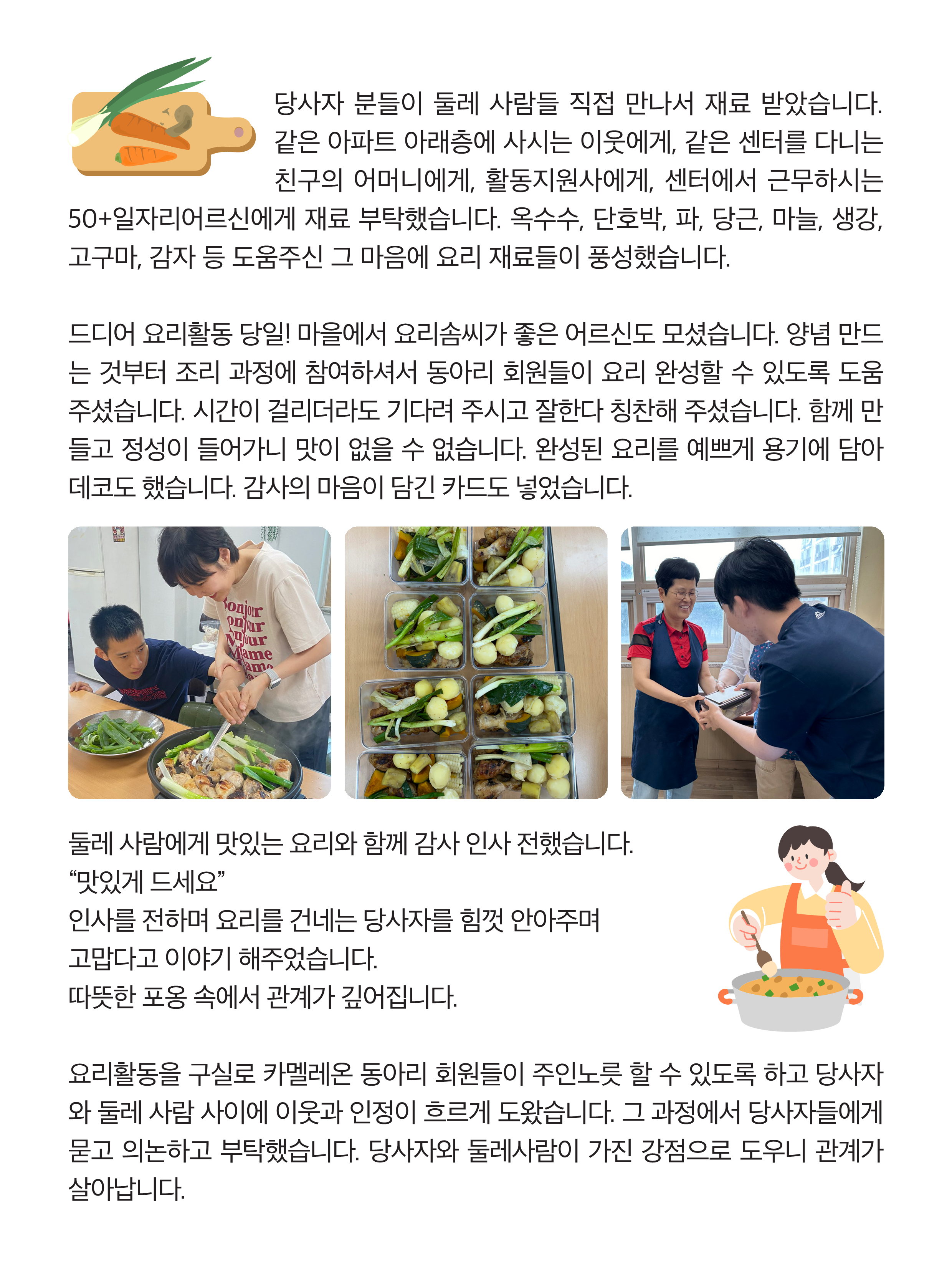 당사자 분들이 둘레 사람들 직접 만나서 재료 받았습니다. 같은 아파트 아래층에 사시는 이웃에게, 같은 센터를 다니는 친구의 어머니에게, 활동지원사에게, 센터에서 근무하시는 50+일자리어르신에게 재료 부탁했습니다. 옥수수, 단호박, 파, 당근, 마늘, 생강, 고구마, 감자 등 도움주신 그 마음에 요리 재료들이 풍성했습니다.

드디어 요리활동 당일! 마을에서 요리솜씨가 좋은 어르신도 모셨습니다. 양념 만드는 것부터 조리 과정에 참여하셔서 동아리 회원들이 요리 완성할 수 있도록 도움 주셨습니다. 시간이 걸리더라도 기다려 주시고 잘한다 칭찬해 주셨습니다. 함께 만들고 정성이 들어가니 맛이 없을 수 없습니다. 완성된 요리를 예쁘게 용기에 담아 데코도 했습니다. 감사의 마음이 담긴 카드도 넣었습니다.

둘레 사람에게 맛있는 요리와 함께 감사 인사 전했습니다.
"맛있게 드세요"
인사를 전하며 요리를 건네는 당사자를 힘껏 안아주며
고맙다고 이야기 해주었습니다.
따뜻한 포옹 속에서 관계가 깊어집니다.

요리활동을 구실로 카멜레온 동아리 회원들이 주인노릇 할 수 있도록 하고 당사자와 둘레 사람 사이에 이웃과 인정이 흐르게 도왔습니다. 그 과정에서 당사자들에게 묻고 의논하고 부탁했습니다. 당사자와 둘레사람이 가진 강점으로 도우니 관계가 살아납니다.